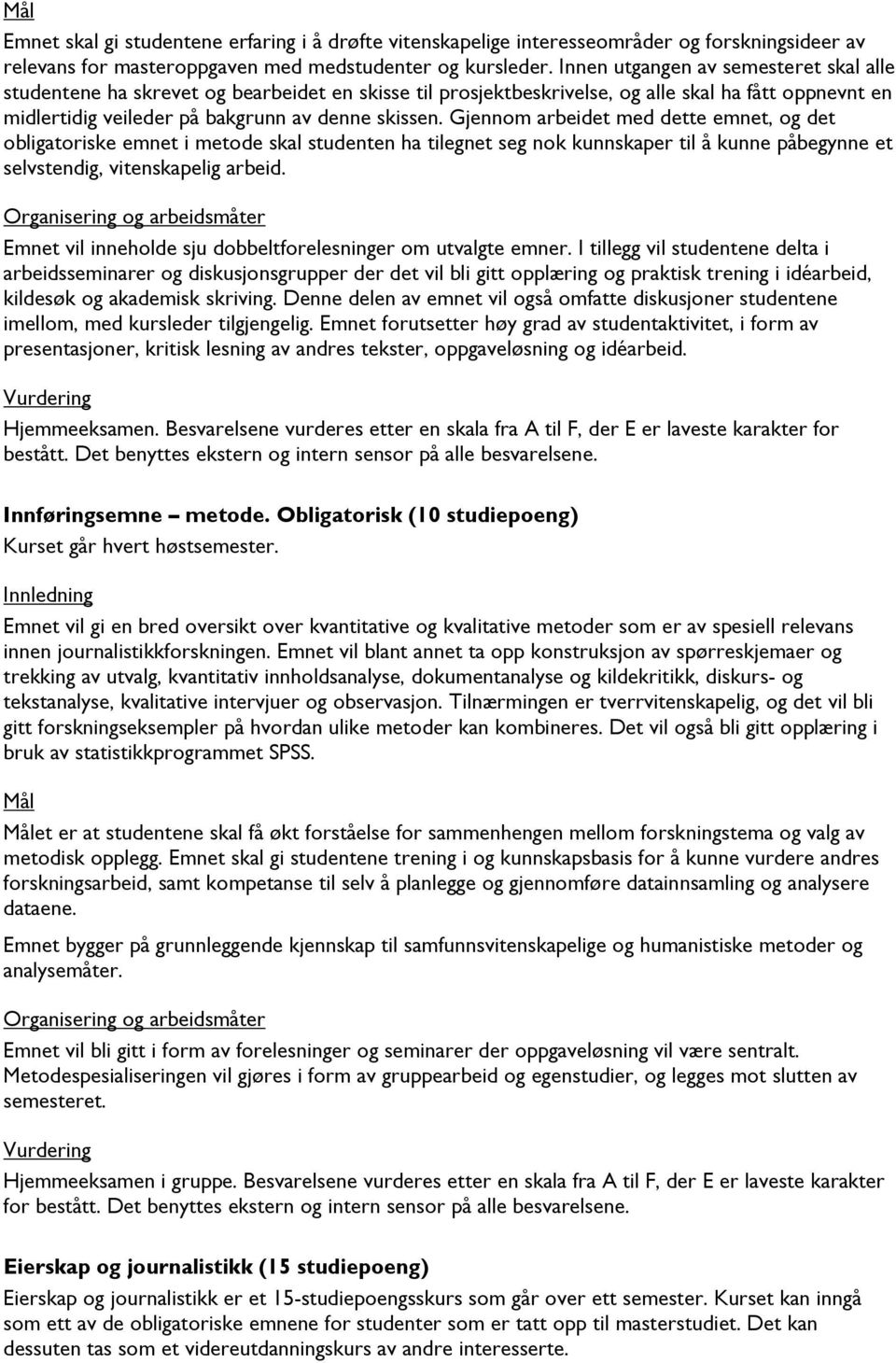 Mål

Emnet skal gi studentene erfaring i å drøfte vitenskapelige interesseområder og forskningsideer av relevans for masteroppgaven med medstudenter og kursleder. Innen utgangen av semesteret skal alle studentene ha skrevet og bearbeidet en skisse til prosjektbeskrivelse, og alle skal ha fått oppnevnt en midlertidig veileder på bakgrunn av denne skissen. Gjennom arbeidet med dette emnet, og det obligatoriske emnet i metode skal studenten ha tilegnet seg nok kunnskaper til å kunne påbegynne et selvstendig, vitenskapelig arbeid.

Organisering og arbeidsmåter

Emnet vil inneholde sju dobbeltforelesninger om utvalgte emner. I tillegg vil studentene delta i arbeidsseminarer og diskusjonsgrupper der det vil bli gitt opplæring og praktisk trening i idéarbeid, kildesøk og akademisk skriving. Denne delen av emnet vil også omfatte diskusjoner studentene imellom, med kursleder tilgjengelig. Emnet forutsetter høy grad av studentaktivitet, i form av presentasjoner, kritisk lesning av andres tekster, oppgaveløsning og idéarbeid.

Vurdering

Hjemmeeksamen. Besvarelsene vurderes etter en skala fra A til F, der E er laveste karakter for bestått. Det benyttes ekstern og intern sensor på alle besvarelsene.

Innføringsemne – metode. Obligatorisk (10 studiepoeng)
Kurset går hvert høstsemester.

Innledning

Emnet vil gi en bred oversikt over kvantitative og kvalitative metoder som er av spesiell relevans innen journalistikkforskningen. Emnet vil blant annet ta opp konstruksjon av spørreskjemaer og trekking av utvalg, kvantitativ innholdsanalyse, dokumentanalyse og kildekritikk, diskurs- og tekstanalyse, kvalitative intervjuer og observasjon. Tilnærmingen er tverrvitenskapelig, og det vil bli gitt forskningseksempler på hvordan ulike metoder kan kombineres. Det vil også bli gitt opplæring i bruk av statistikkprogrammet SPSS.

Mål

Målet er at studentene skal få økt forståelse for sammenhengen mellom forskningstema og valg av metodisk opplegg. Emnet skal gi studentene trening i og kunnskapsbasis for å kunne vurdere andres forskningsarbeid, samt kompetanse til selv å planlegge og gjennomføre datainnsamling og analysere dataene.

Emnet bygger på grunnleggende kjennskap til samfunnsvitenskapelige og humanistiske metoder og analysemåter.

Organisering og arbeidsmåter

Emnet vil bli gitt i form av forelesninger og seminarer der oppgaveløsning vil være sentralt. Metodespesialiseringen vil gjøres i form av gruppearbeid og egenstudier, og legges mot slutten av semesteret.

Vurdering

Hjemmeeksamen i gruppe. Besvarelsene vurderes etter en skala fra A til F, der E er laveste karakter for bestått. Det benyttes ekstern og intern sensor på alle besvarelsene.

Eierskap og journalistikk (15 studiepoeng)
Eierskap og journalistikk er et 15-studiepoengsskurs som går over ett semester. Kurset kan inngå som ett av de obligatoriske emnene for studenter som er tatt opp til masterstudiet. Det kan dessuten tas som et videreutdanningskurs av andre interesserte.